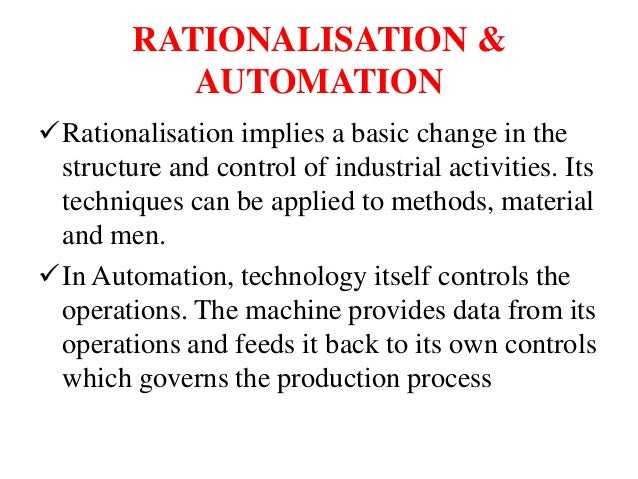 RATIONALISATION & AUTOMATION

✓ Rationalisation implies a basic change in the structure and control of industrial activities. Its techniques can be applied to methods, material and men.

✓ In Automation, technology itself controls the operations. The machine provides data from its operations and feeds it back to its own controls which governs the production process